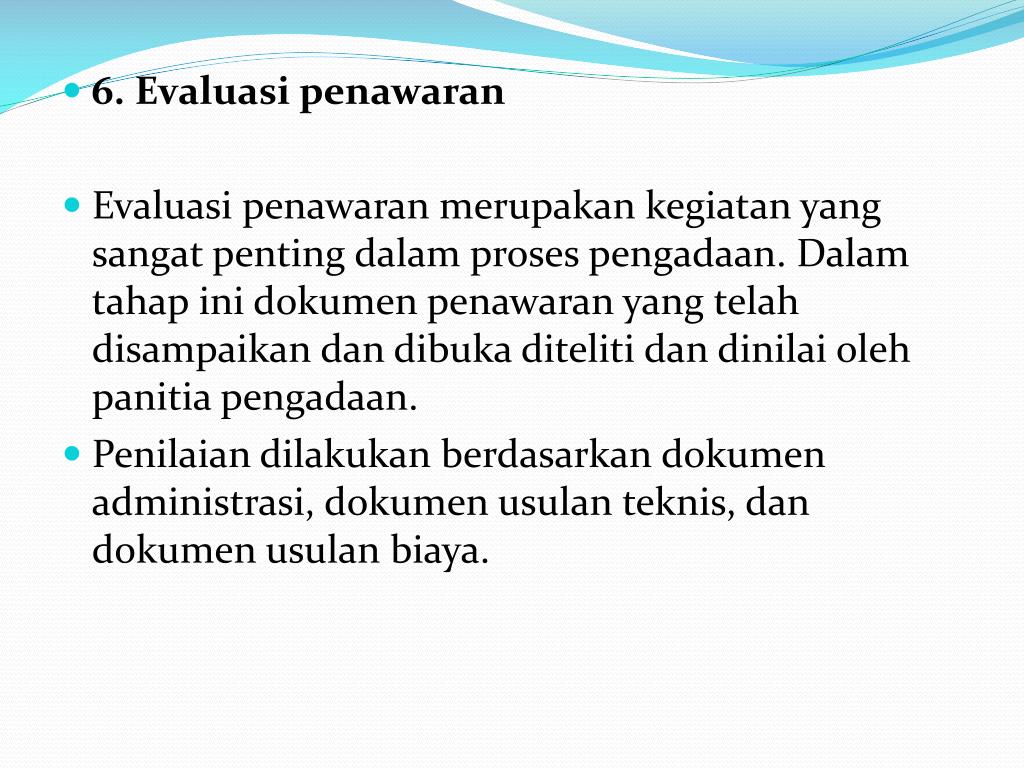 6. Evaluasi penawaran

Evaluasi penawaran merupakan kegiatan yang sangat penting dalam proses pengadaan. Dalam tahap ini dokumen penawaran yang telah disampaikan dan dibuka diteliti dan dinilai oleh panitia pengadaan.

Penilaian dilakukan berdasarkan dokumen administrasi, dokumen usulan teknis, dan dokumen usulan biaya.